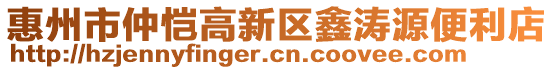 惠州市仲恺高新区鑫涛源便利店
http://hzjennyfinger.cn.coovee.com